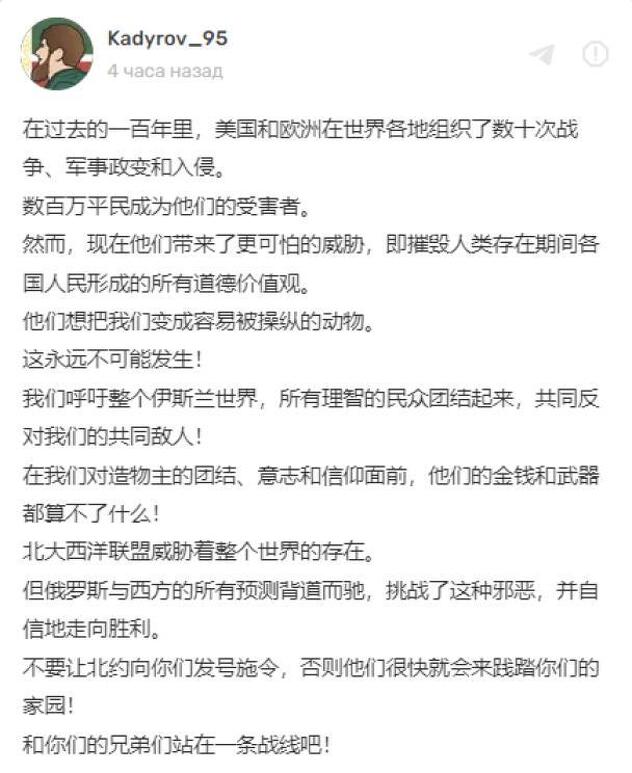 Kadyrov_95
4 часа назад

在过去的一百年里，美国和欧洲在世界各地组织了数十次战争、军事政变和入侵。
数百万平民成为他们的受害者。
然而，现在他们带来了更可怕的威胁，即摧毁人类存在期间各国人民形成的所有道德价值观。
他们想把我们变成容易被操纵的动物。
这永远不可能发生！
我们呼吁整个伊斯兰世界，所有理智的民众团结起来，共同反对我们的共同敌人！
在我们对造物主的团结、意志和信仰面前，他们的金钱和武器都算不了什么！
北大西洋联盟威胁着整个世界的存在。
但俄罗斯与西方的所有预测背道而驰，挑战了这种邪恶，并自信地走向胜利。
不要让北约向你们发号施令，否则他们很快就会来践踏你们的家园！
和你们的兄弟们站在一条战线吧！